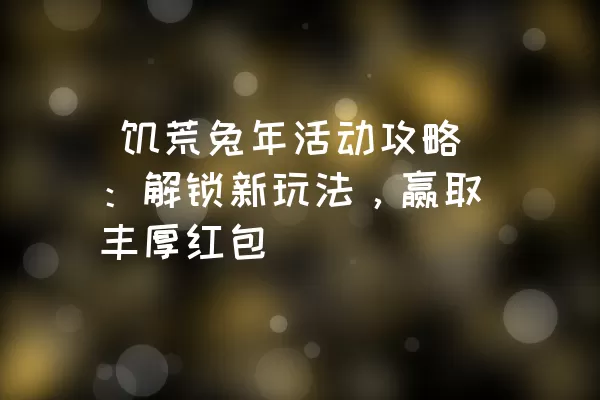 饥荒兔年活动攻略：解锁新玩法，赢取丰厚红包